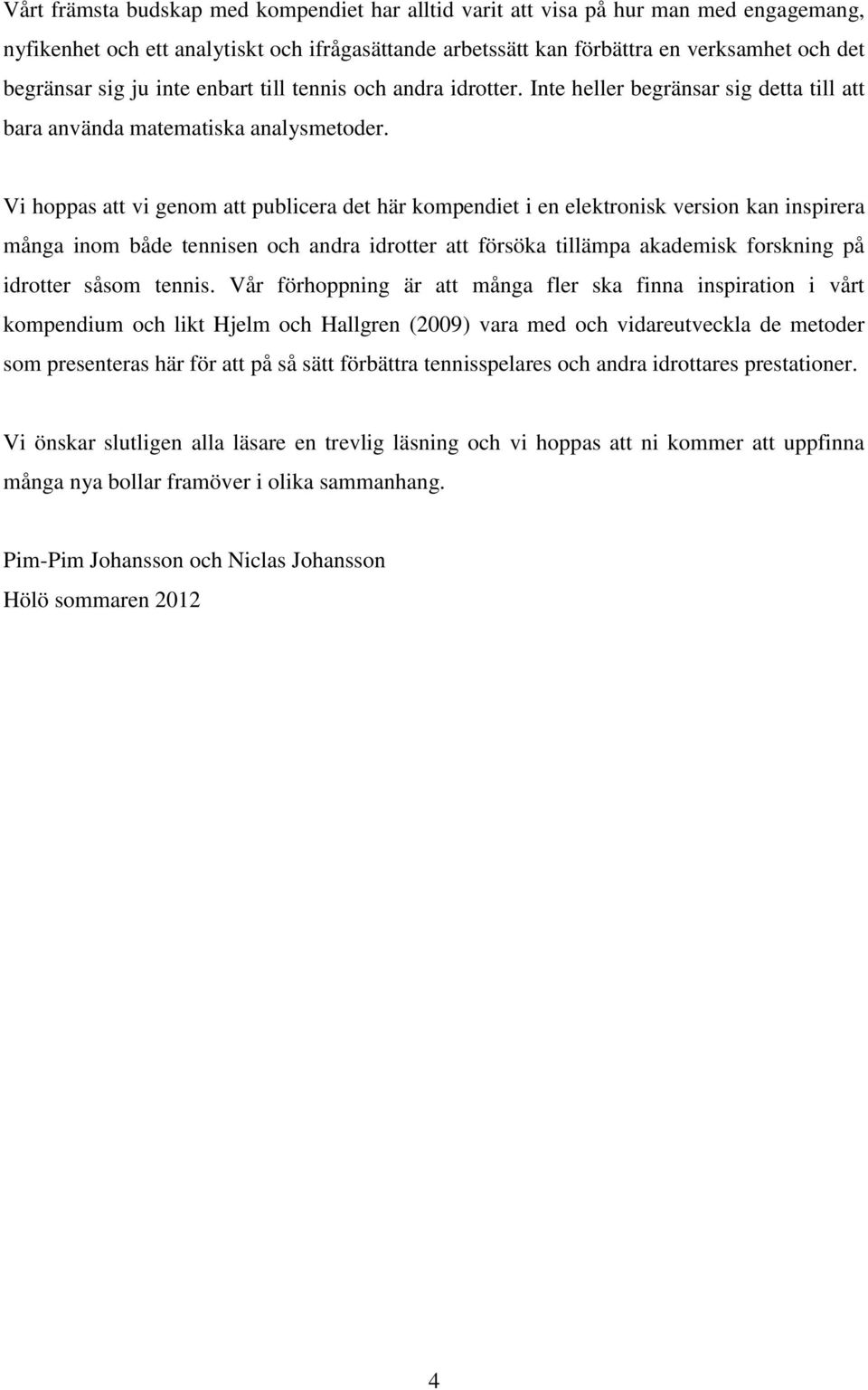 Vårt främsta budskap med kompendiet har alltid varit att visa på hur man med engagemang, nyfikenhet och ett analytiskt och ifrågasättande arbetssätt kan förbättra en verksamhet och det begränsar sig ju inte enbart till tennis och andra idrotter. Inte heller begränsar sig detta till att bara använda matematiska analysmetoder.

Vi hoppas att vi genom att publicera det här kompendiet i en elektronisk version kan inspirera många inom både tennisen och andra idrotter att försöka tillämpa akademisk forskning på idrotter såsom tennis. Vår förhoppning är att många fler ska finna inspiration i vårt kompendium och likt Hjelm och Hallgren (2009) vara med och vidareutveckla de metoder som presenteras här för att på så sätt förbättra tennisspelares och andra idrottares prestationer.

Vi önskar slutligen alla läsare en trevlig läsning och vi hoppas att ni kommer att uppfinna många nya bollar framöver i olika sammanhang.

Pim-Pim Johansson och Niclas Johansson
Hölö sommaren 2012

4